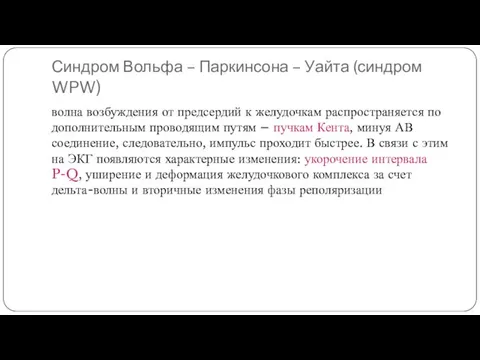 Синдром Вольфа – Паркинсона – Уайта (синдром WPW)

волна возбуждения от предсердий к желудочкам распространяется по дополнительным проводящим путям – пучкам Кента, минуя АВ соединение, следовательно, импульс проходит быстрее. В связи с этим на ЭКГ появляются характерные изменения: укорочение интервала P-Q, уширение и деформация желудочкового комплекса за счет дельта-волны и вторичные изменения фазы реполяризации